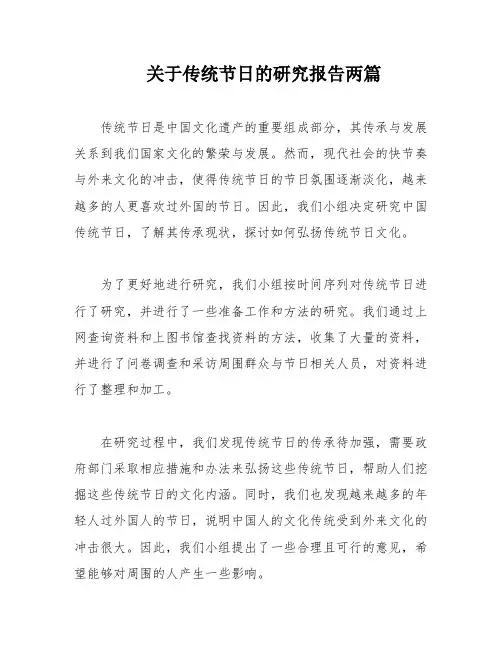 关于传统节日的研究报告两篇

传统节日是中国文化遗产的重要组成部分，其传承与发展关系到我们国家文化的繁荣与发展。然而，现代社会的快节奏与外来文化的冲击，使得传统节日的节日氛围逐渐淡化，越来越多的人更喜欢过外国的节日。因此，我们小组决定研究中国传统节日，了解其传承现状，探讨如何弘扬传统节日文化。

为了更好地进行研究，我们小组按时间序列对传统节日进行了研究，并进行了一些准备工作和方法的研究。我们通过上网查询资料和上图书馆查找资料的方法，收集了大量的资料，并进行了问卷调查和采访周围群众与节日相关人员，对资料进行了整理和加工。

在研究过程中，我们发现传统节日的传承待加强，需要政府部门采取相应措施和办法来弘扬这些传统节日，帮助人们挖掘这些传统节日的文化内涵。同时，我们也发现越来越多的年轻人过外国人的节日，说明中国人的文化传统受到外来文化的冲击很大。因此，我们小组提出了一些合理且可行的意见，希望能够对周围的人产生一些影响。